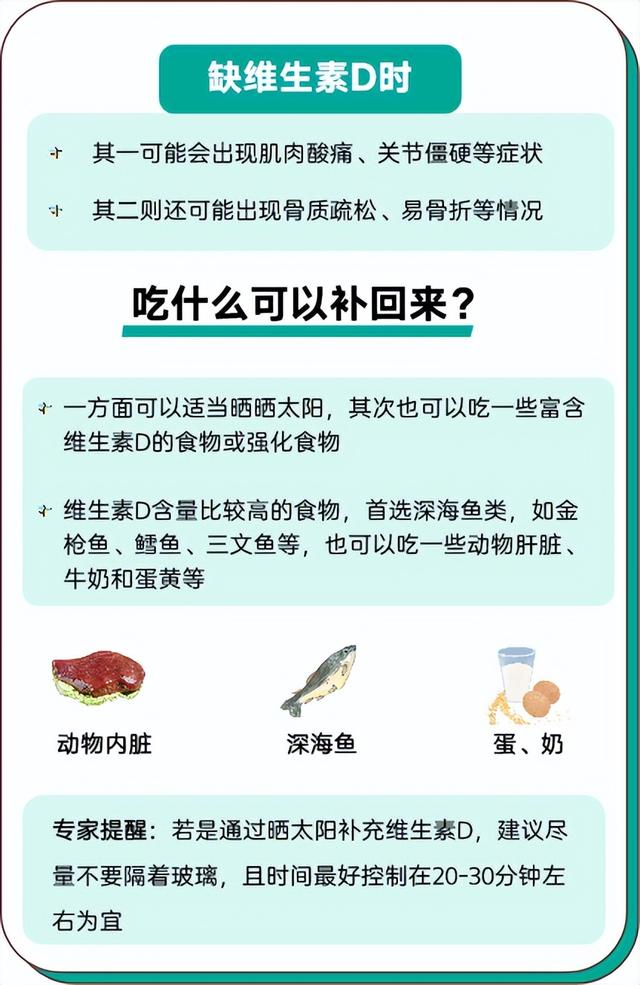 缺维生素D时

其一可能会出现肌肉酸痛、关节僵硬等症状

其二则还可能出现骨质疏松、易骨折等情况

吃什么可以补回来？

一方面可以适当晒晒太阳，其次也可以吃一些富含维生素D的食物或强化食物

维生素D含量比较高的食物，首选深海鱼类，如金枪鱼、鳕鱼、三文鱼等，也可以吃一些动物肝脏、牛奶和蛋黄等

动物内脏

深海鱼

蛋、奶

专家提醒：若是通过晒太阳补充维生素D，建议尽量不要隔着玻璃，且时间最好控制在20-30分钟左右为宜